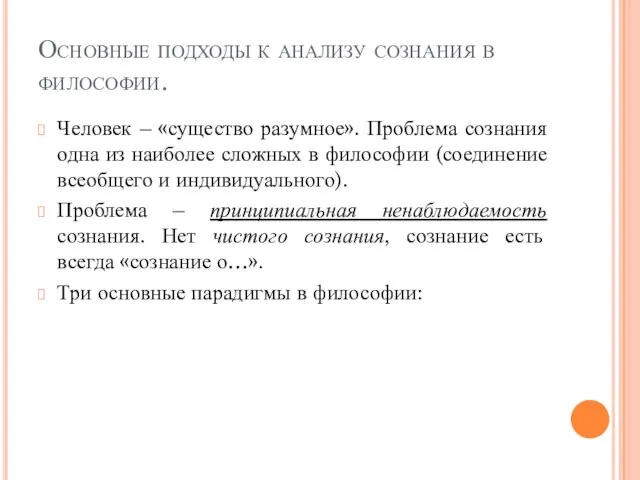 Основные подходы к анализу сознания в философии.

Человек – «существо разумное». Проблема сознания одна из наиболее сложных в философии (соединение всеобщего и индивидуального).

Проблема – принципиальная ненаблюдаемость сознания. Нет чистого сознания, сознание есть всегда «сознание о…».

Три основные парадигмы в философии: